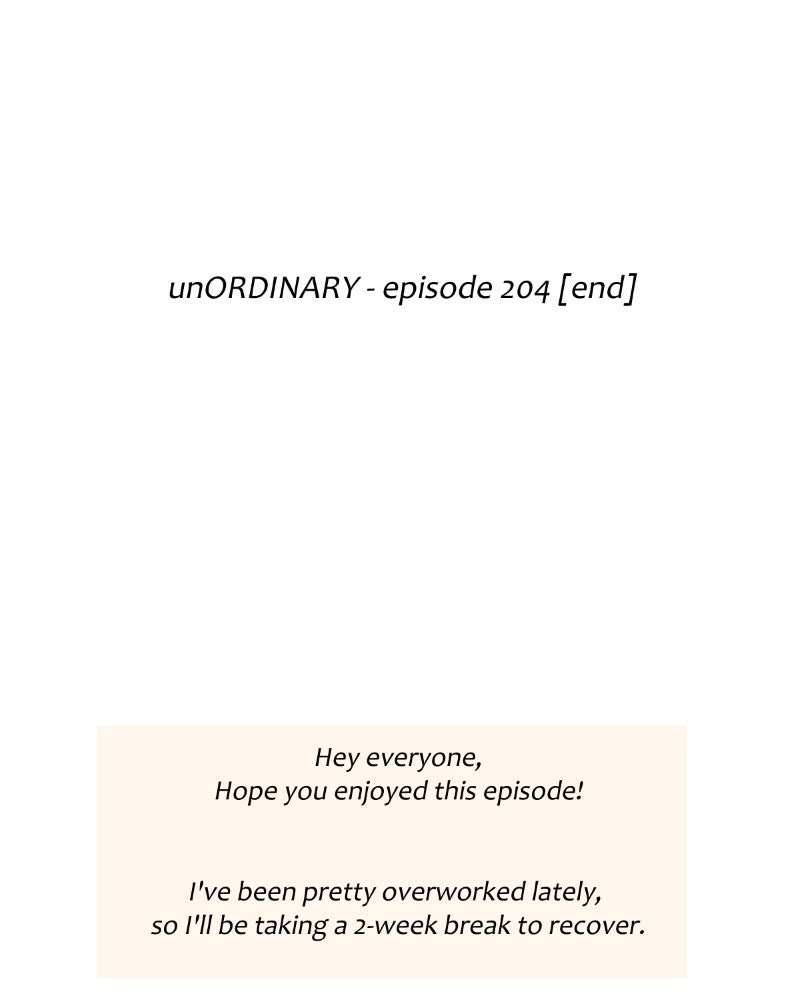 unORDINARY - episode 204 [end]

Hey everyone,
Hope you enjoyed this episode!

I've been pretty overworked lately, so I'll be taking a 2-week break to recover.